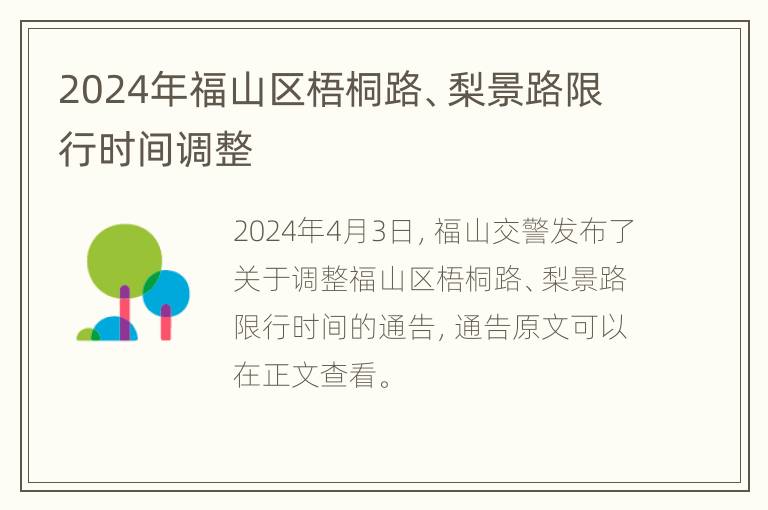 2024年福山区梧桐路、梨景路限行时间调整

2024年4月3日，福山交警发布了关于调整福山区梧桐路、梨景路限行时间的通告，通告原文可以在正文查看。